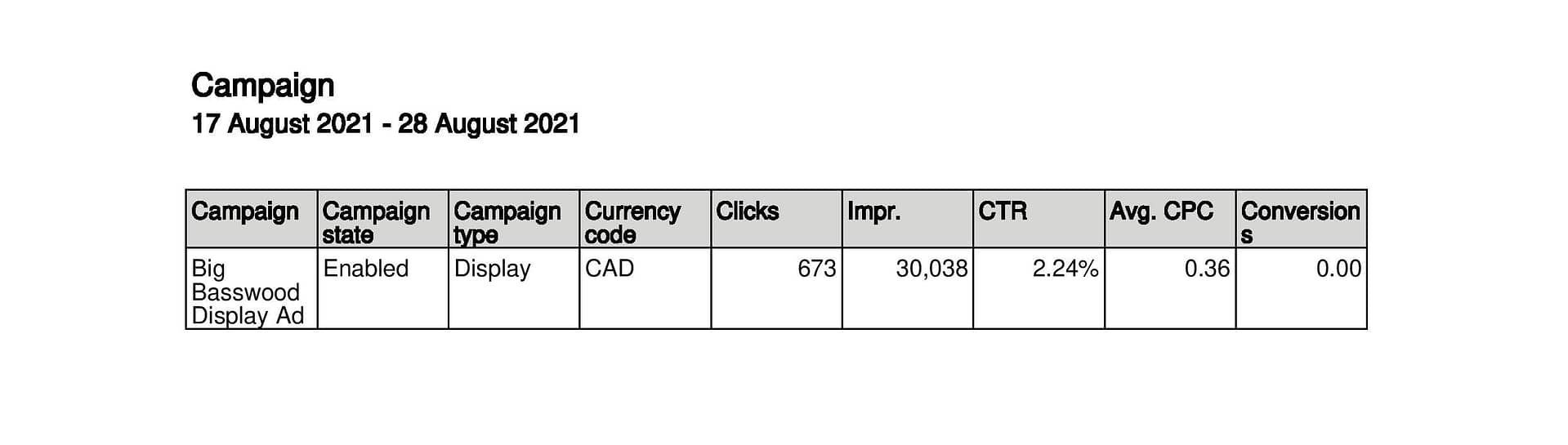 Campaign
17 August 2021 - 28 August 2021

| Campaign | Campaign state | Campaign type | Currency code | Clicks | Impr. | CTR | Avg. CPC | Conversions |
|---|---|---|---|---|---|---|---|---|
| Big Basswood Display Ad | Enabled | Display | CAD | 673 | 30,038 | 2.24% | 0.36 | 0.00 |